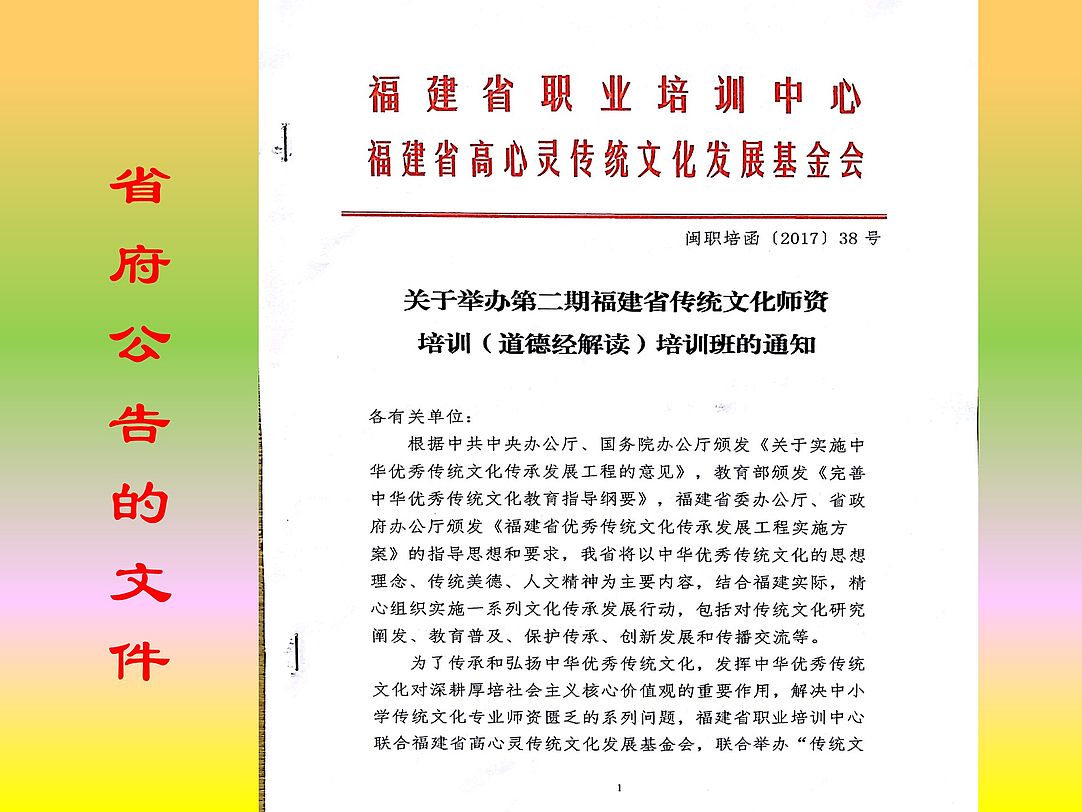 省府公告的文件

福建省职业培训中心
福建省高心灵传统文化发展基金会

闽职培函〔2017〕38号

关于举办第二期福建省传统文化师资培训（道德经解读）培训班的通知

各有关单位：

根据中共中央办公厅、国务院办公厅颁发《关于实施中华优秀传统文化传承发展工程的意见》，教育部颁发《完善中华优秀传统文化教育指导纲要》，福建省委办公厅、省政府办公厅颁发《福建省优秀传统文化传承发展工程实施方案》的指导思想和要求，我省将以中华优秀传统文化的思想理念、传统美德、人文精神为主要内容，结合福建实际，精心组织实施一系列文化传承发展行动，包括对传统文化研究阐发、教育普及、保护传承、创新发展和传播交流等。

为了传承和弘扬中华优秀传统文化，发挥中华优秀传统文化对深耕厚培社会主义核心价值观的重要作用，解决中小学传统文化专业师资匮乏的系列问题，福建省职业培训中心联合福建省高心灵传统文化发展基金会，联合举办“传统文

1